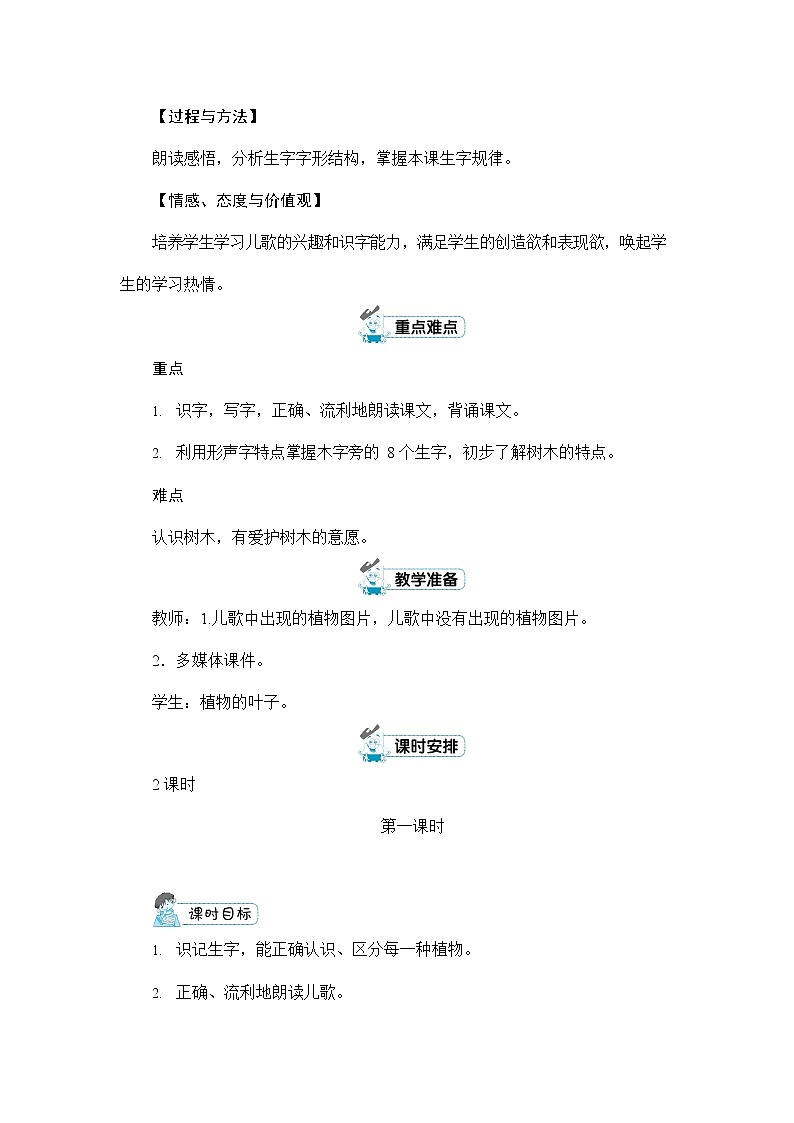 【过程与方法】

朗读感悟，分析生字字形结构，掌握本课生字规律。

【情感、态度与价值观】

培养学生学习儿歌的兴趣和识字能力，满足学生的创造欲和表现欲，唤起学生的学习热情。

重点难点

重点

1. 识字，写字，正确、流利地朗读课文，背诵课文。

2. 利用形声字特点掌握木字旁的 8 个生字，初步了解树木的特点。

难点

认识树木，有爱护树木的意愿。

教学准备

教师：1.儿歌中出现的植物图片，儿歌中没有出现的植物图片。

2．多媒体课件。

学生：植物的叶子。

课时安排

2 课时

第一课时

课时目标

1. 识记生字，能正确认识、区分每一种植物。

2. 正确、流利地朗读儿歌。